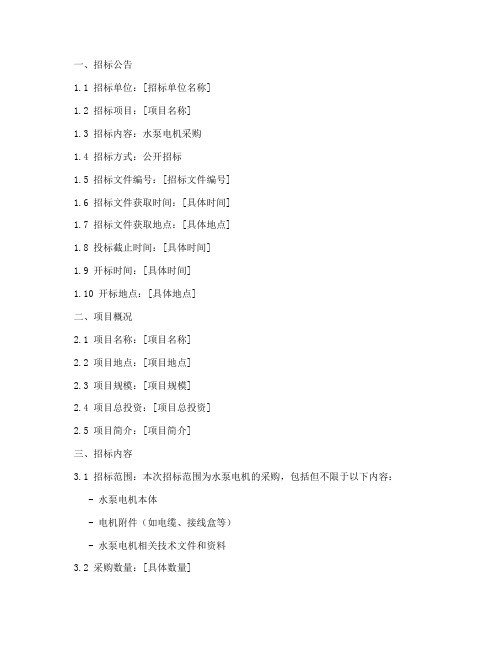 一、招标公告

1.1 招标单位：[招标单位名称]

1.2 招标项目：[项目名称]

1.3 招标内容：水泵电机采购

1.4 招标方式：公开招标

1.5 招标文件编号：[招标文件编号]

1.6 招标文件获取时间：[具体时间]

1.7 招标文件获取地点：[具体地点]

1.8 投标截止时间：[具体时间]

1.9 开标时间：[具体时间]

1.10 开标地点：[具体地点]

二、项目概况

2.1 项目名称：[项目名称]

2.2 项目地点：[项目地点]

2.3 项目规模：[项目规模]

2.4 项目总投资：[项目总投资]

2.5 项目简介：[项目简介]

三、招标内容

3.1 招标范围：本次招标范围为水泵电机的采购，包括但不限于以下内容：

- 水泵电机本体

- 电机附件（如电缆、接线盒等）

- 水泵电机相关技术文件和资料

3.2 采购数量：[具体数量]